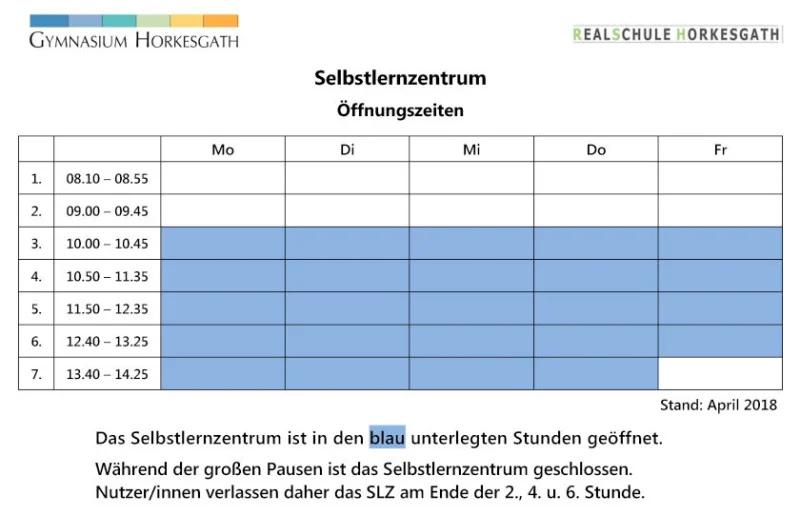 GYMNASIUM HORKESGATH

REALSCHULE HORKESGATH

Selbstlernzentrum

Öffnungszeiten

| | | Mo | Di | Mi | Do | Fr |
|---|---|---|---|---|---|---|
| 1. | 08.10 – 08.55 | | | | | |
| 2. | 09.00 – 09.45 | | | | | |
| 3. | 10.00 – 10.45 | | | | | |
| 4. | 10.50 – 11.35 | | | | | |
| 5. | 11.50 – 12.35 | | | | | |
| 6. | 12.40 – 13.25 | | | | | |
| 7. | 13.40 – 14.25 | | | | | |

Stand: April 2018

Das Selbstlernzentrum ist in den blau unterlegten Stunden geöffnet.

Während der großen Pausen ist das Selbstlernzentrum geschlossen. Nutzer/innen verlassen daher das SLZ am Ende der 2., 4. u. 6. Stunde.